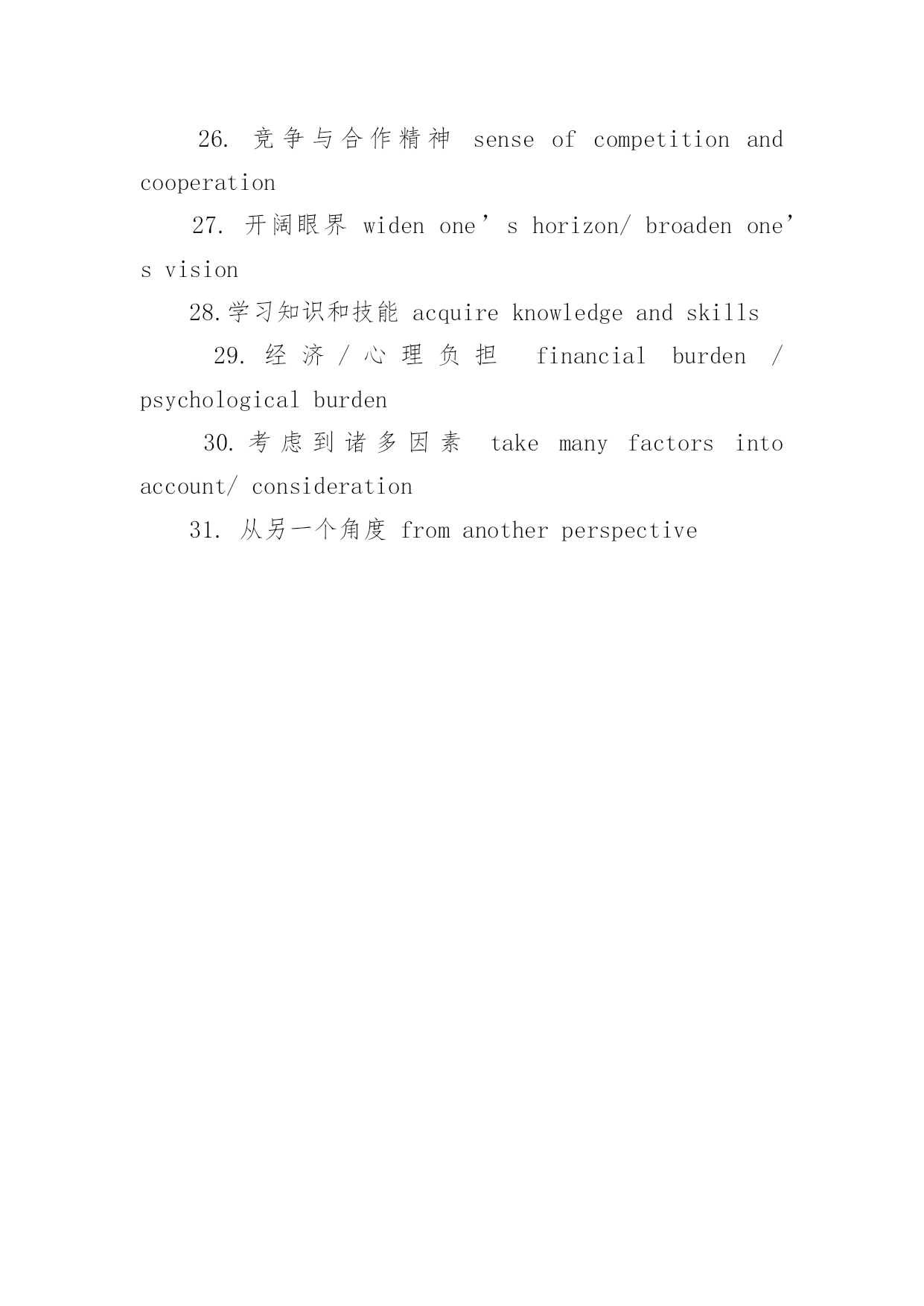 26. 竞争与合作精神 sense of competition and cooperation

27. 开阔眼界 widen one’s horizon/ broaden one’s vision

28.学习知识和技能 acquire knowledge and skills

29. 经济/心理负担 financial burden / psychological burden

30. 考虑到诸多因素 take many factors into account/ consideration

31. 从另一个角度 from another perspective